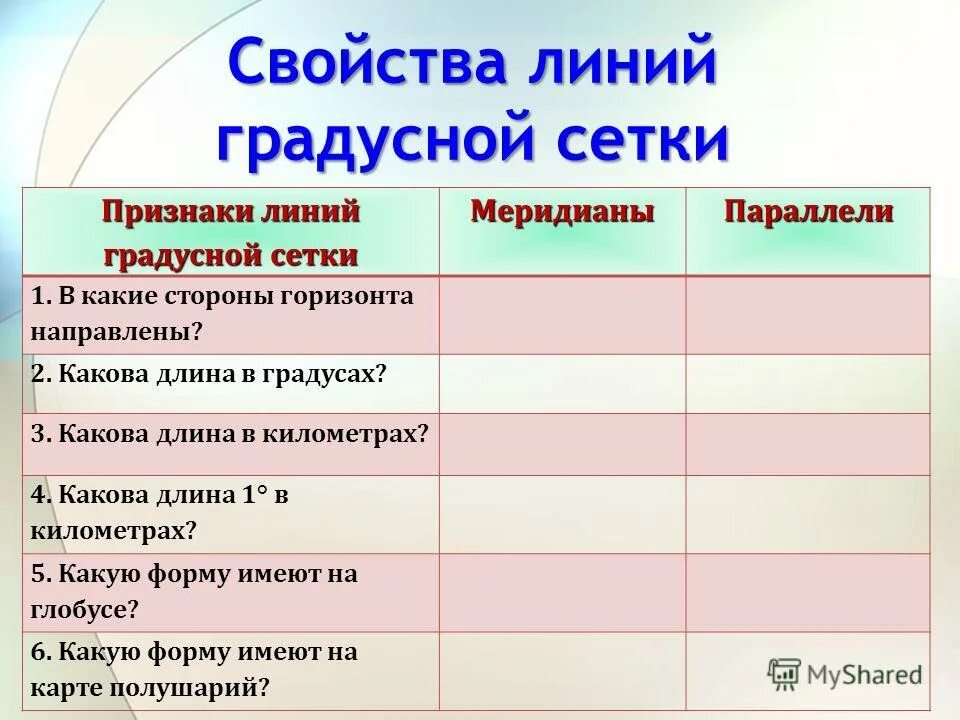 Свойства линий градусной сетки

| Признаки линий градусной сетки | Меридианы | Параллели |
|---|---|---|
| 1. В какие стороны горизонта направлены? | | |
| 2. Какова длина в градусах? | | |
| 3. Какова длина в километрах? | | |
| 4. Какова длина 1° в километрах? | | |
| 5. Какую форму имеют на глобусе? | | |
| 6. Какую форму имеют на карте полушарий? | | |

MyShared